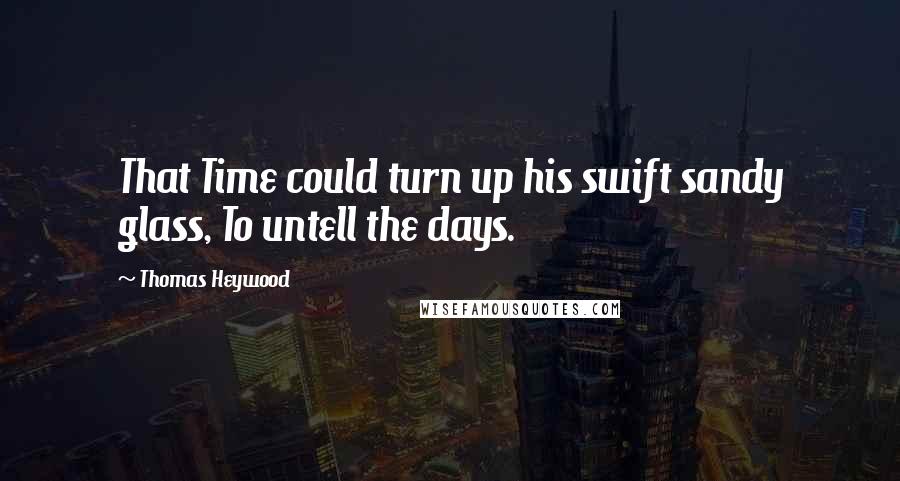 That Time could turn up his swift sandy glass, To untell the days.

~ Thomas Heywood

WISEFAMOUSQUOTES.COM